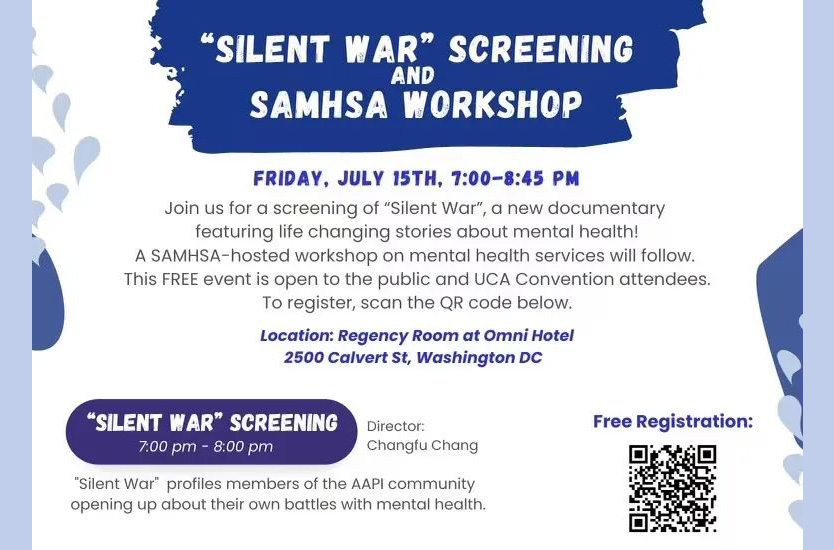 "SILENT WAR" SCREENING
AND
SAMHSA WORKSHOP

FRIDAY, JULY 15TH, 7:00-8:45 PM

Join us for a screening of "Silent War", a new documentary featuring life changing stories about mental health! A SAMHSA-hosted workshop on mental health services will follow. This FREE event is open to the public and UCA Convention attendees. To register, scan the QR code below.

Location: Regency Room at Omni Hotel
2500 Calvert St, Washington DC

"SILENT WAR" SCREENING
7:00 pm - 8:00 pm

Director:
Changfu Chang

"Silent War" profiles members of the AAPI community opening up about their own battles with mental health.

Free Registration: